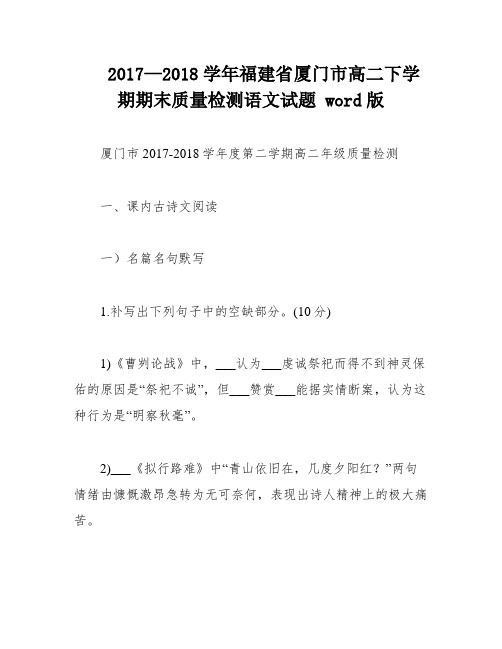 2017—2018 学年福建省厦门市高二下学期期末质量检测语文试题 word 版

厦门市 2017-2018 学年度第二学期高二年级质量检测

一、课内古诗文阅读

一）名篇名句默写

1.补写出下列句子中的空缺部分。(10 分)

1)《曹刿论战》中，___认为___虔诚祭祀而得不到神灵保佑的原因是“祭祀不诚”，但___赞赏___能据实情断案，认为这种行为是“明察秋毫”。

2)___《拟行路难》中“青山依旧在，几度夕阳红？”两句情绪由慷慨激昂急转为无可奈何，表现出诗人精神上的极大痛苦。